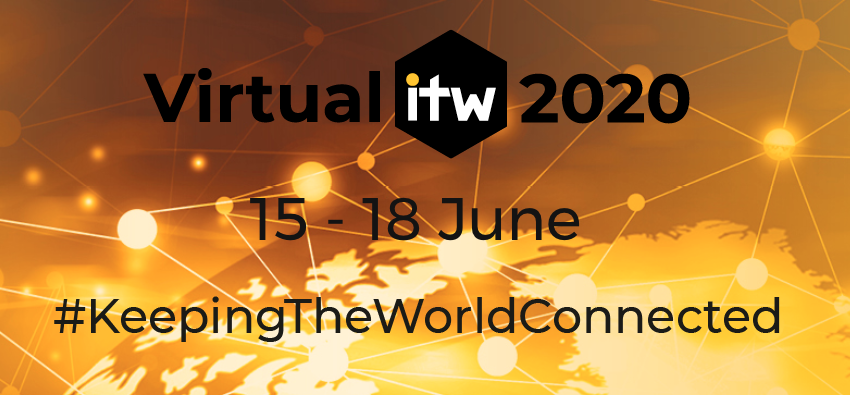 Virtual itw 2020

15 - 18 June

#KeepingTheWorldConnected